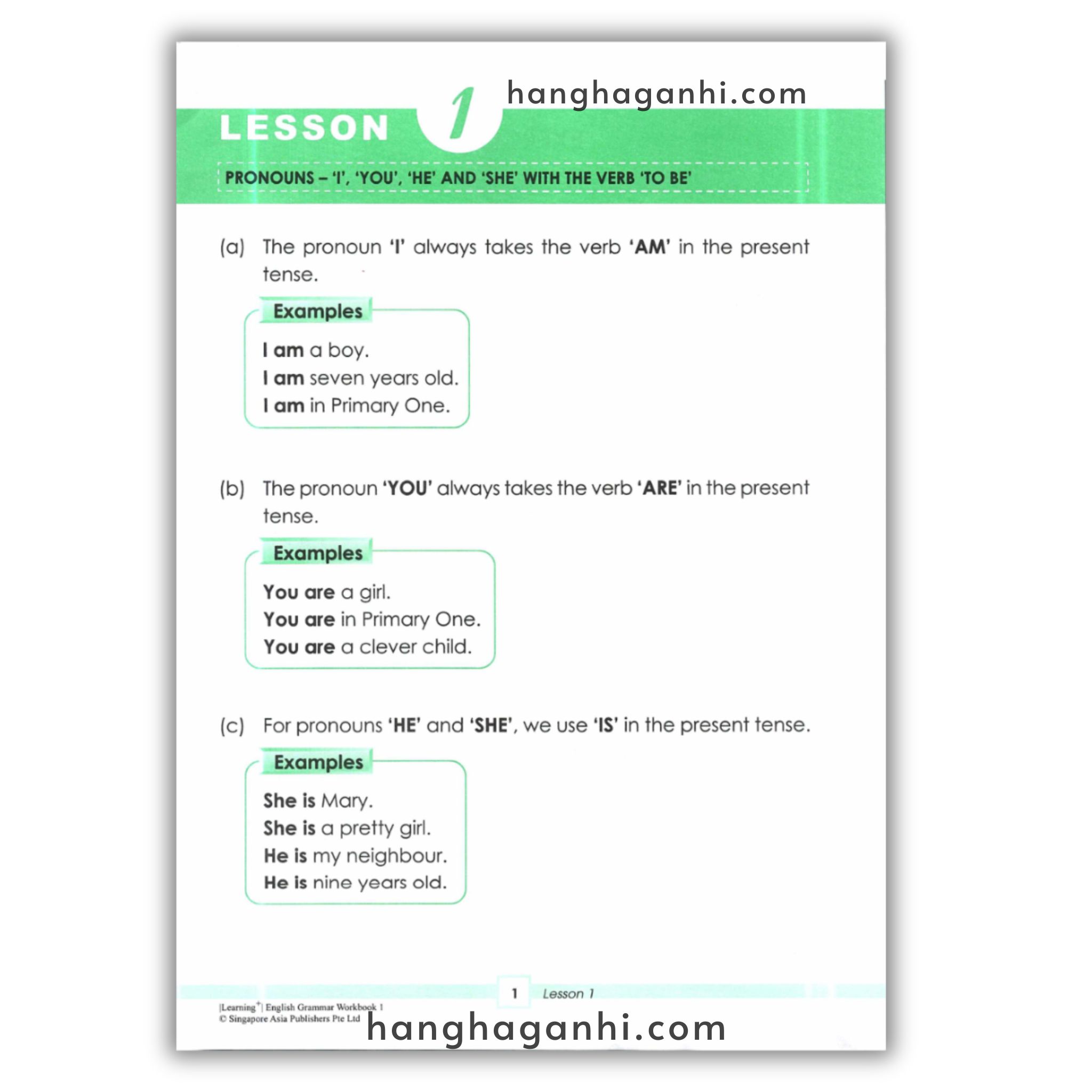 hanghaganhi.com

LESSON 1

PRONOUNS – 'I', 'YOU', 'HE' AND 'SHE' WITH THE VERB 'TO BE'

(a) The pronoun 'I' always takes the verb 'AM' in the present tense.

Examples

I am a boy.
I am seven years old.
I am in Primary One.

(b) The pronoun 'YOU' always takes the verb 'ARE' in the present tense.

Examples

You are a girl.
You are in Primary One.
You are a clever child.

(c) For pronouns 'HE' and 'SHE', we use 'IS' in the present tense.

Examples

She is Mary.
She is a pretty girl.
He is my neighbour.
He is nine years old.

1 Lesson 1

|Learning$^+$| English Grammar Workbook 1
© Singapore Asia Publishers Pte Ltd

hanghaganhi.com